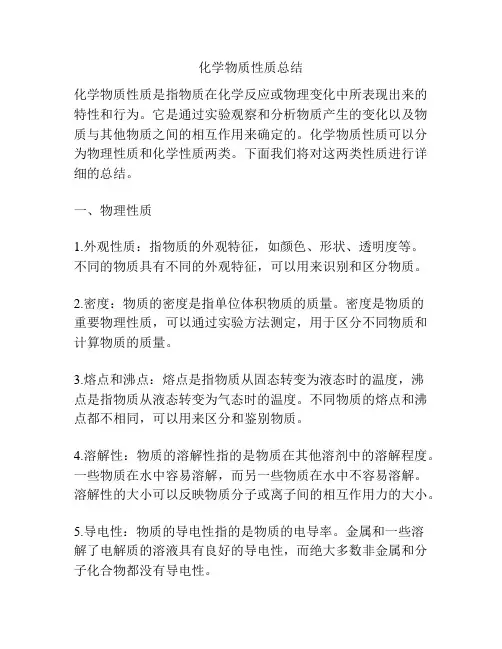 化学物质性质总结

化学物质性质是指物质在化学反应或物理变化中所表现出来的特性和行为。它是通过实验观察和分析物质产生的变化以及物质与其他物质之间的相互作用来确定的。化学物质性质可以分为物理性质和化学性质两类。下面我们将对这两类性质进行详细的总结。

一、物理性质

1.外观性质：指物质的外观特征，如颜色、形状、透明度等。不同的物质具有不同的外观特征，可以用来识别和区分物质。

2.密度：物质的密度是指单位体积物质的质量。密度是物质的重要物理性质，可以通过实验方法测定，用于区分不同物质和计算物质的质量。

3.熔点和沸点：熔点是指物质从固态转变为液态时的温度，沸点是指物质从液态转变为气态时的温度。不同物质的熔点和沸点都不相同，可以用来区分和鉴别物质。

4.溶解性：物质的溶解性指的是物质在其他溶剂中的溶解程度。一些物质在水中容易溶解，而另一些物质在水中不容易溶解。溶解性的大小可以反映物质分子或离子间的相互作用力的大小。

5.导电性：物质的导电性指的是物质的电导率。金属和一些溶解了电解质的溶液具有良好的导电性，而绝大多数非金属和分子化合物都没有导电性。